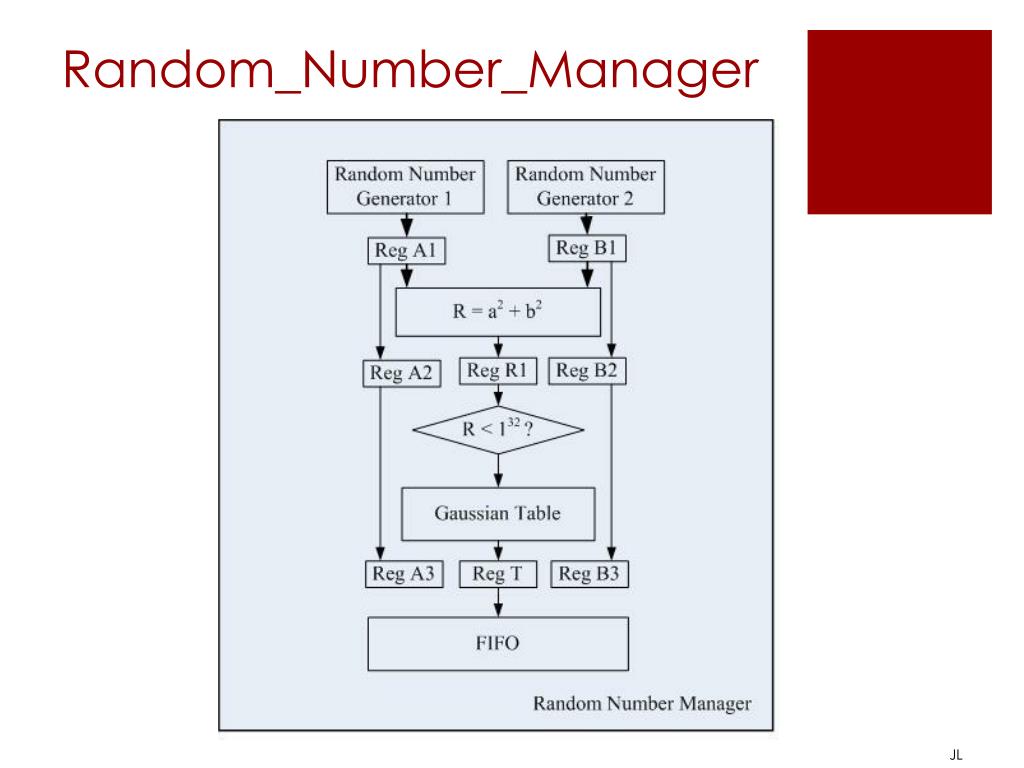 Random_Number_Manager

Random Number Generator 1

Random Number Generator 2

Reg A1

Reg B1

$R = a^2 + b^2$

Reg A2

Reg R1

Reg B2

$R < 1^{32}$ ?

Gaussian Table

Reg A3

Reg T

Reg B3

FIFO

Random Number Manager

JL